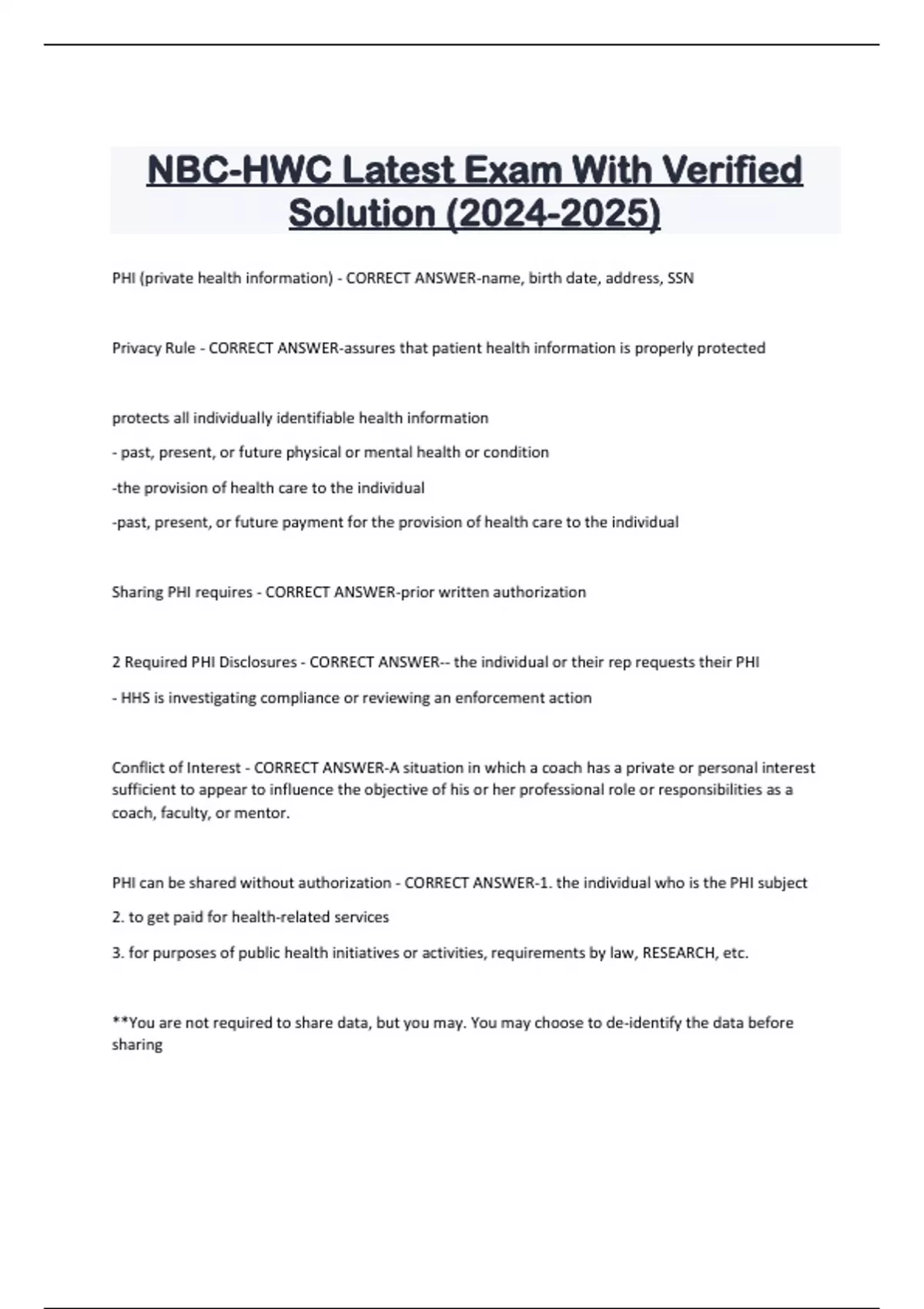 NBC-HWC Latest Exam With Verified Solution (2024-2025)

PHI (private health information) - CORRECT ANSWER-name, birth date, address, SSN

Privacy Rule - CORRECT ANSWER-assures that patient health information is properly protected

protects all individually identifiable health information

- past, present, or future physical or mental health or condition

-the provision of health care to the individual

-past, present, or future payment for the provision of health care to the individual

Sharing PHI requires - CORRECT ANSWER-prior written authorization

2 Required PHI Disclosures - CORRECT ANSWER-- the individual or their rep requests their PHI

- HHS is investigating compliance or reviewing an enforcement action

Conflict of Interest - CORRECT ANSWER-A situation in which a coach has a private or personal interest sufficient to appear to influence the objective of his or her professional role or responsibilities as a coach, faculty, or mentor.

PHI can be shared without authorization - CORRECT ANSWER-1. the individual who is the PHI subject

2. to get paid for health-related services

3. for purposes of public health initiatives or activities, requirements by law, RESEARCH, etc.

**You are not required to share data, but you may. You may choose to de-identify the data before sharing